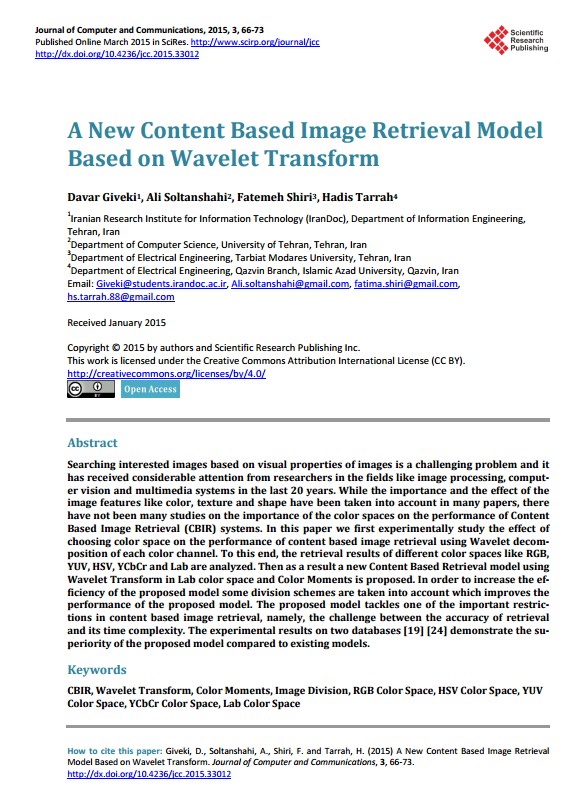 Journal of Computer and Communications, 2015, 3, 66-73
Published Online March 2015 in SciRes. http://www.scirp.org/journal/jcc
http://dx.doi.org/10.4236/jcc.2015.33012

Scientific Research Publishing

A New Content Based Image Retrieval Model Based on Wavelet Transform

Davar Giveki$^1$, Ali Soltanshahi$^2$, Fatemeh Shiri$^3$, Hadis Tarrah$^4$

$^1$Iranian Research Institute for Information Technology (IranDoc), Department of Information Engineering, Tehran, Iran
$^2$Department of Computer Science, University of Tehran, Tehran, Iran
$^3$Department of Electrical Engineering, Tarbiat Modares University, Tehran, Iran
$^4$Department of Electrical Engineering, Qazvin Branch, Islamic Azad University, Qazvin, Iran
Email: Giveki@students.irandoc.ac.ir, Ali.soltanshahi@gmail.com, fatima.shiri@gmail.com, hs.tarrah.88@gmail.com

Received January 2015

Copyright © 2015 by authors and Scientific Research Publishing Inc.
This work is licensed under the Creative Commons Attribution International License (CC BY).
http://creativecommons.org/licenses/by/4.0/
Open Access

Abstract

Searching interested images based on visual properties of images is a challenging problem and it has received considerable attention from researchers in the fields like image processing, computer vision and multimedia systems in the last 20 years. While the importance and the effect of the image features like color, texture and shape have been taken into account in many papers, there have not been many studies on the importance of the color spaces on the performance of Content Based Image Retrieval (CBIR) systems. In this paper we first experimentally study the effect of choosing color space on the performance of content based image retrieval using Wavelet decomposition of each color channel. To this end, the retrieval results of different color spaces like RGB, YUV, HSV, YCbCr and Lab are analyzed. Then as a result a new Content Based Retrieval model using Wavelet Transform in Lab color space and Color Moments is proposed. In order to increase the efficiency of the proposed model some division schemes are taken into account which improves the performance of the proposed model. The proposed model tackles one of the important restrictions in content based image retrieval, namely, the challenge between the accuracy of retrieval and its time complexity. The experimental results on two databases [19] [24] demonstrate the superiority of the proposed model compared to existing models.

Keywords

CBIR, Wavelet Transform, Color Moments, Image Division, RGB Color Space, HSV Color Space, YUV Color Space, YCbCr Color Space, Lab Color Space

How to cite this paper: Giveki, D., Soltanshahi, A., Shiri, F. and Tarrah, H. (2015) A New Content Based Image Retrieval Model Based on Wavelet Transform. Journal of Computer and Communications, 3, 66-73.
http://dx.doi.org/10.4236/jcc.2015.33012